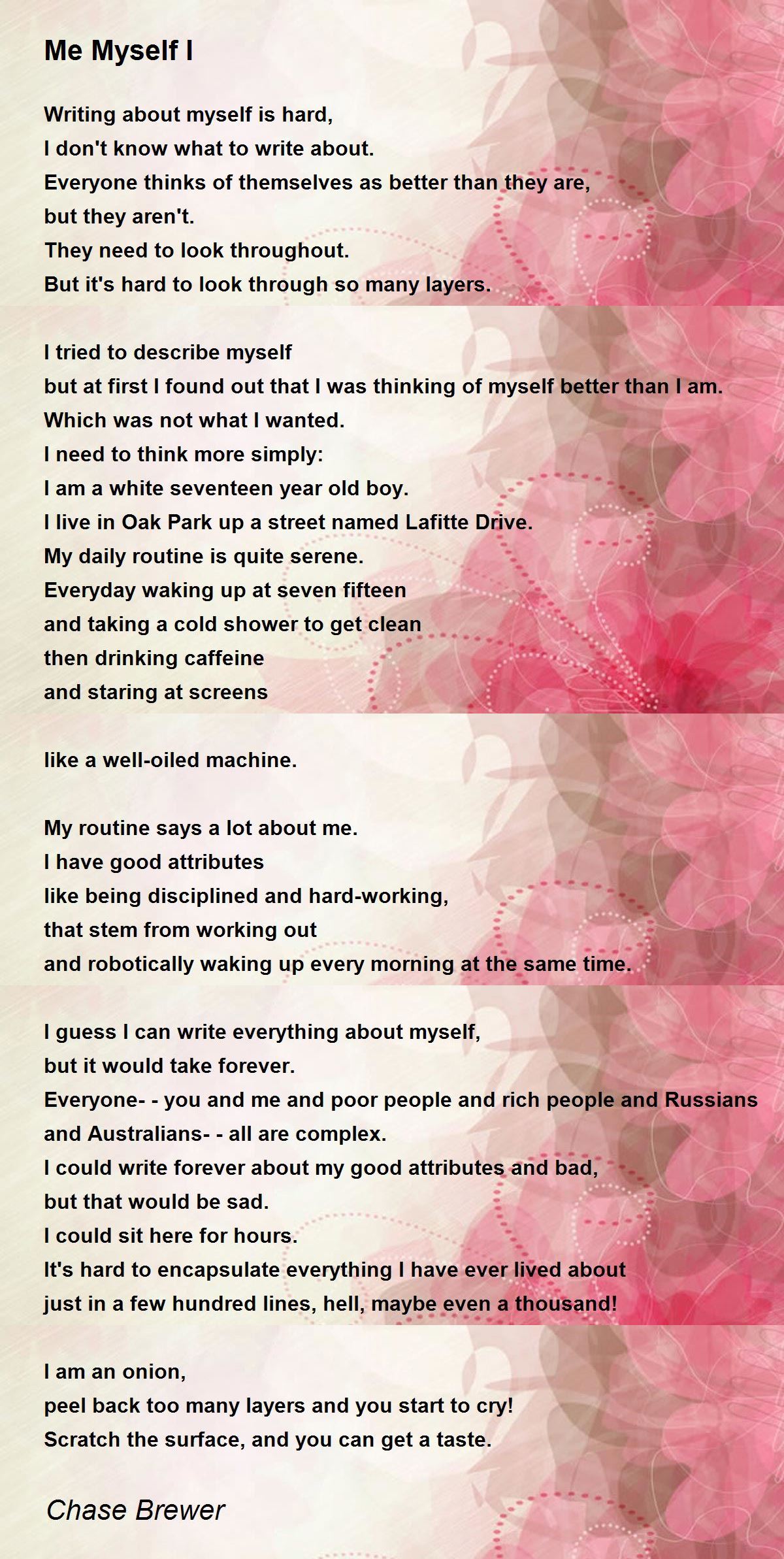 Me Myself I

Writing about myself is hard,
I don't know what to write about.
Everyone thinks of themselves as better than they are,
but they aren't.
They need to look throughout.
But it's hard to look through so many layers.

I tried to describe myself
but at first I found out that I was thinking of myself better than I am.
Which was not what I wanted.
I need to think more simply:
I am a white seventeen year old boy.
I live in Oak Park up a street named Lafitte Drive.
My daily routine is quite serene.
Everyday waking up at seven fifteen
and taking a cold shower to get clean
then drinking caffeine
and staring at screens

like a well-oiled machine.

My routine says a lot about me.
I have good attributes
like being disciplined and hard-working,
that stem from working out
and robotically waking up every morning at the same time.

I guess I can write everything about myself,
but it would take forever.
Everyone- - you and me and poor people and rich people and Russians
and Australians- - all are complex.
I could write forever about my good attributes and bad,
but that would be sad.
I could sit here for hours.
It's hard to encapsulate everything I have ever lived about
just in a few hundred lines, hell, maybe even a thousand!

I am an onion,
peel back too many layers and you start to cry!
Scratch the surface, and you can get a taste.

Chase Brewer